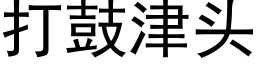 打鼓津头